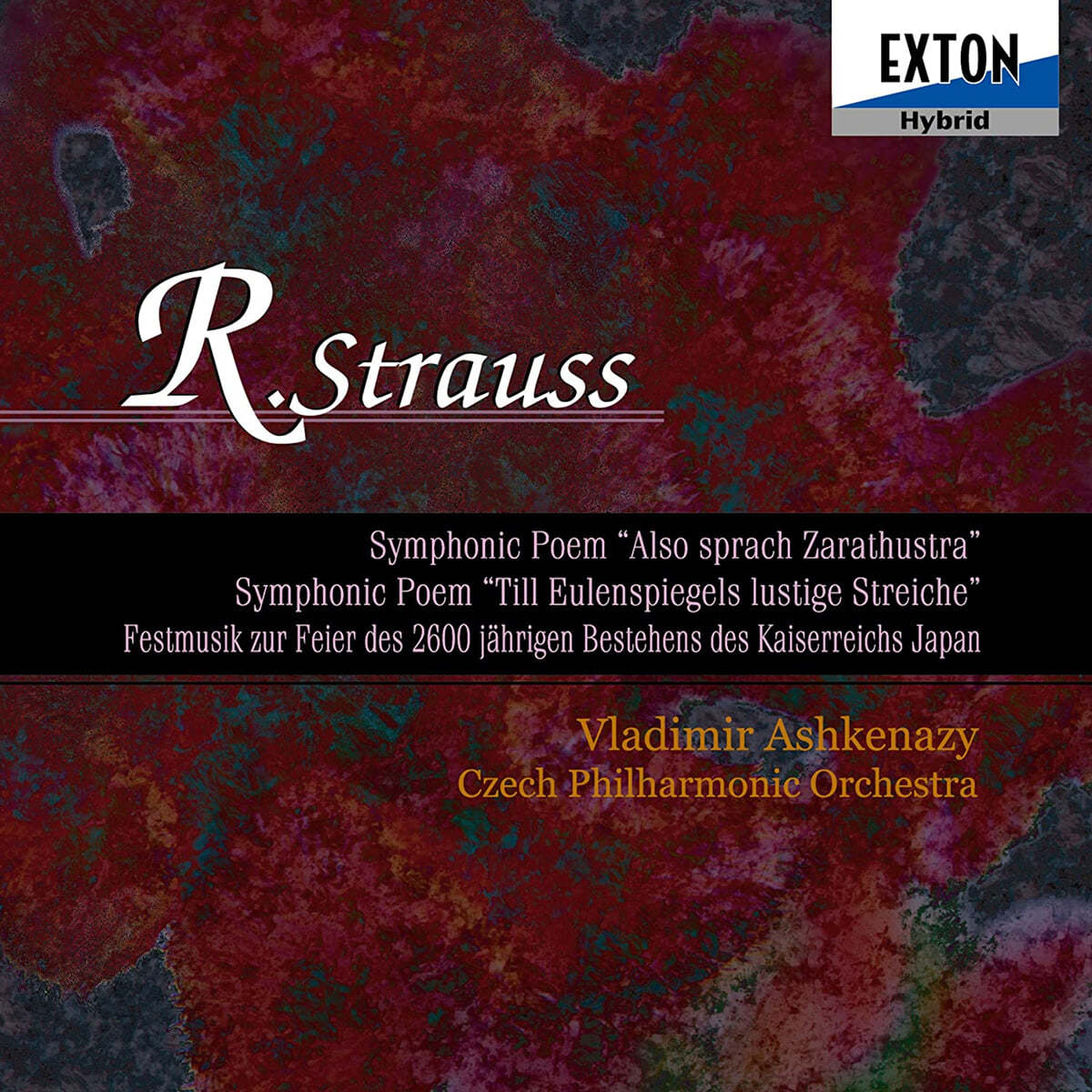 EXTON
Hybrid

R.Strauss

Symphonic Poem “Also sprach Zarathustra”
Symphonic Poem “Till Eulenspiegels lustige Streiche”
Festmusik zur Feier des 2600 jährigen Bestehens des Kaiserreichs Japan

Vladimir Ashkenazy
Czech Philharmonic Orchestra